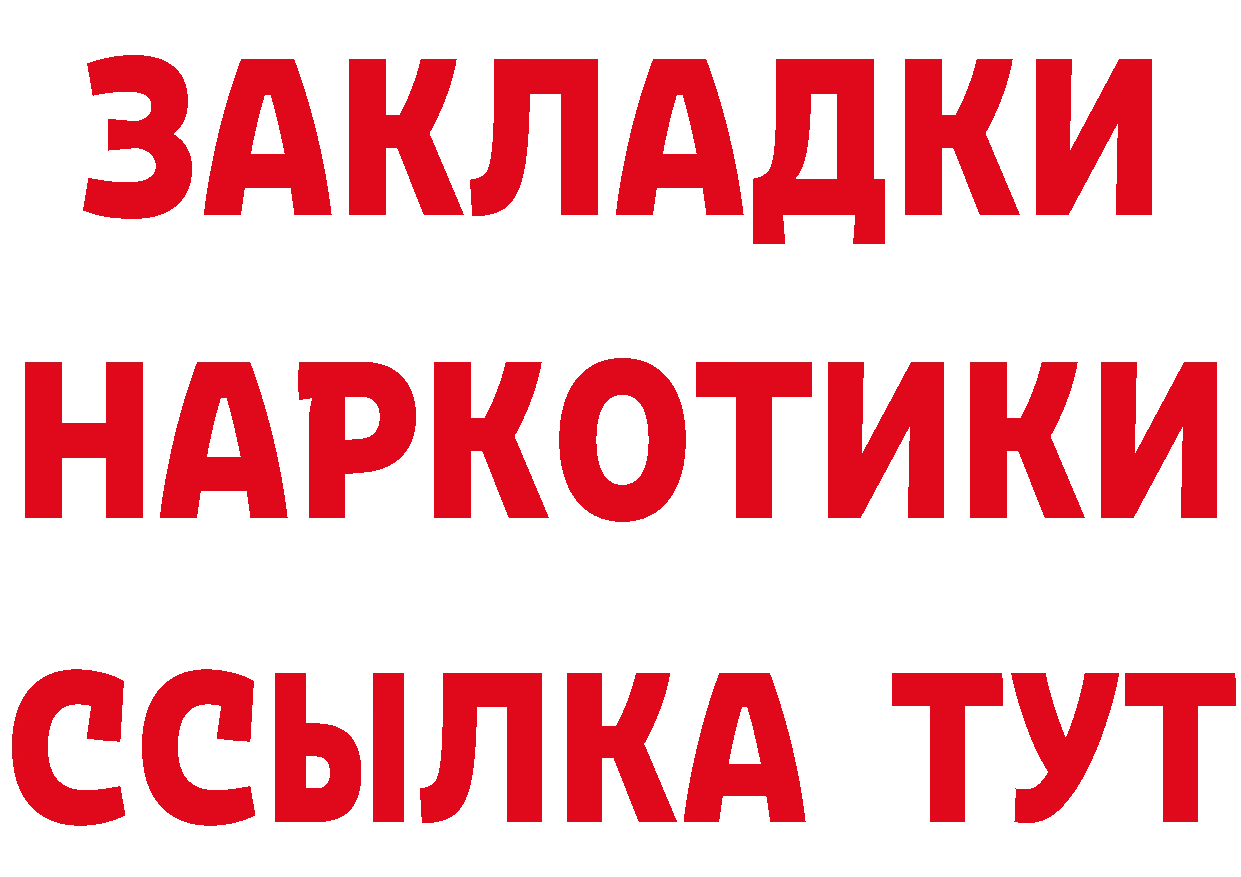 ЗАКЛАДКИ НАРКОТИКИ ССЫЛКА ТУТ